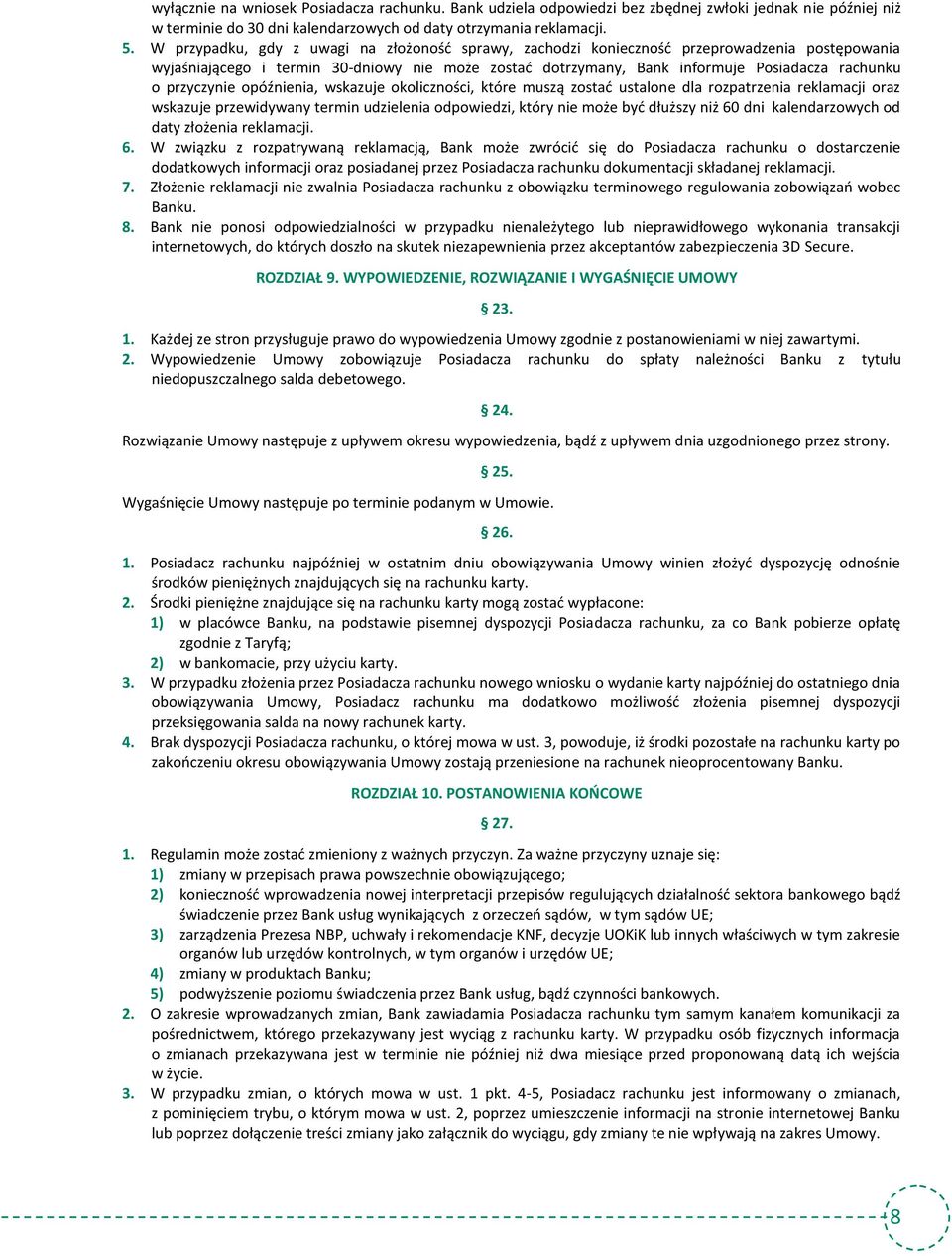 wyłącznie na wniosek Posiadacza rachunku. Bank udziela odpowiedzi bez zbędnej zwłoki jednak nie później niż w terminie do 30 dni kalendarzowych od daty otrzymania reklamacji.

5. W przypadku, gdy z uwagi na złożoność sprawy, zachodzi konieczność przeprowadzenia postępowania wyjaśniającego i termin 30-dniowy nie może zostać dotrzymany, Bank informuje Posiadacza rachunku o przyczynie opóźnienia, wskazuje okoliczności, które muszą zostać ustalone dla rozpatrzenia reklamacji oraz wskazuje przewidywany termin udzielenia odpowiedzi, który nie może być dłuższy niż 60 dni kalendarzowych od daty złożenia reklamacji.

6. W związku z rozpatrywaną reklamacją, Bank może zwrócić się do Posiadacza rachunku o dostarczenie dodatkowych informacji oraz posiadanej przez Posiadacza rachunku dokumentacji składanej reklamacji.

7. Złożenie reklamacji nie zwalnia Posiadacza rachunku z obowiązku terminowego regulowania zobowiązań wobec Banku.

8. Bank nie ponosi odpowiedzialności w przypadku nienależytego lub nieprawidłowego wykonania transakcji internetowych, do których doszło na skutek niezapewnienia przez akceptantów zabezpieczenia 3D Secure.

ROZDZIAŁ 9. WYPOWIEDZENIE, ROZWIĄZANIE I WYGAŚNIĘCIE UMOWY

§ 23.

1. Każdej ze stron przysługuje prawo do wypowiedzenia Umowy zgodnie z postanowieniami w niej zawartymi.

2. Wypowiedzenie Umowy zobowiązuje Posiadacza rachunku do spłaty należności Banku z tytułu niedopuszczalnego salda debetowego.

§ 24.

Rozwiązanie Umowy następuje z upływem okresu wypowiedzenia, bądź z upływem dnia uzgodnionego przez strony.

§ 25.

Wygaśnięcie Umowy następuje po terminie podanym w Umowie.

§ 26.

1. Posiadacz rachunku najpóźniej w ostatnim dniu obowiązywania Umowy winien złożyć dyspozycję odnośnie środków pieniężnych znajdujących się na rachunku karty.

2. Środki pieniężne znajdujące się na rachunku karty mogą zostać wypłacone:
1) w placówce Banku, na podstawie pisemnej dyspozycji Posiadacza rachunku, za co Bank pobierze opłatę zgodnie z Taryfą;
2) w bankomacie, przy użyciu karty.

3. W przypadku złożenia przez Posiadacza rachunku nowego wniosku o wydanie karty najpóźniej do ostatniego dnia obowiązywania Umowy, Posiadacz rachunku ma dodatkowo możliwość złożenia pisemnej dyspozycji przeksięgowania salda na nowy rachunek karty.

4. Brak dyspozycji Posiadacza rachunku, o której mowa w ust. 3, powoduje, iż środki pozostałe na rachunku karty po zakończeniu okresu obowiązywania Umowy zostają przeniesione na rachunek nieoprocentowany Banku.

ROZDZIAŁ 10. POSTANOWIENIA KOŃCOWE

§ 27.

1. Regulamin może zostać zmieniony z ważnych przyczyn. Za ważne przyczyny uznaje się:
1) zmiany w przepisach prawa powszechnie obowiązującego;
2) konieczność wprowadzenia nowej interpretacji przepisów regulujących działalność sektora bankowego bądź świadczenie przez Bank usług wynikających z orzeczeń sądów, w tym sądów UE;
3) zarządzenia Prezesa NBP, uchwały i rekomendacje KNF, decyzje UOKiK lub innych właściwych w tym zakresie organów lub urzędów kontrolnych, w tym organów i urzędów UE;
4) zmiany w produktach Banku;
5) podwyższenie poziomu świadczenia przez Bank usług, bądź czynności bankowych.

2. O zakresie wprowadzanych zmian, Bank zawiadamia Posiadacza rachunku tym samym kanałem komunikacji za pośrednictwem, którego przekazywany jest wyciąg z rachunku karty. W przypadku osób fizycznych informacja o zmianach przekazywana jest w terminie nie później niż dwa miesiące przed proponowaną datą ich wejścia w życie.

3. W przypadku zmian, o których mowa w ust. 1 pkt. 4-5, Posiadacz rachunku jest informowany o zmianach, z pominięciem trybu, o którym mowa w ust. 2, poprzez umieszczenie informacji na stronie internetowej Banku lub poprzez dołączenie treści zmiany jako załącznik do wyciągu, gdy zmiany te nie wpływają na zakres Umowy.

8